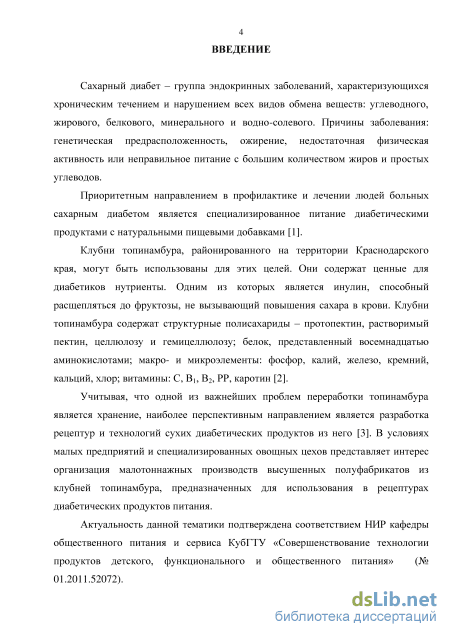 4

ВВЕДЕНИЕ

Сахарный диабет – группа эндокринных заболеваний, характеризующихся хроническим течением и нарушением всех видов обмена веществ: углеводного, жирового, белкового, минерального и водно-солевого. Причины заболевания: генетическая предрасположенность, ожирение, недостаточная физическая активность или неправильное питание с большим количеством жиров и простых углеводов.

Приоритетным направлением в профилактике и лечении людей больных сахарным диабетом является специализированное питание диабетическими продуктами с натуральными пищевыми добавками [1].

Клубни топинамбура, районированного на территории Краснодарского края, могут быть использованы для этих целей. Они содержат ценные для диабетиков нутриенты. Одним из которых является инулин, способный расщепляться до фруктозы, не вызывающий повышения сахара в крови. Клубни топинамбура содержат структурные полисахариды – протопектин, растворимый пектин, целлюлозу и гемицеллюлозу; белок, представленный восемнадцатью аминокислотами; макро- и микроэлементы: фосфор, калий, железо, кремний, кальций, хлор; витамины: С, $B_1$, $B_2$, РР, каротин [2].

Учитывая, что одной из важнейших проблем переработки топинамбура является хранение, наиболее перспективным направлением является разработка рецептур и технологий сухих диабетических продуктов из него [3]. В условиях малых предприятий и специализированных овощных цехов представляет интерес организация малотоннажных производств высушенных полуфабрикатов из клубней топинамбура, предназначенных для использования в рецептурах диабетических продуктов питания.

Актуальность данной тематики подтверждена соответствием НИР кафедры общественного питания и сервиса КубГТУ «Совершенствование технологии продуктов детского, функционального и общественного питания» (№ 01.2011.52072).

dsLib.net
библиотека диссертаций